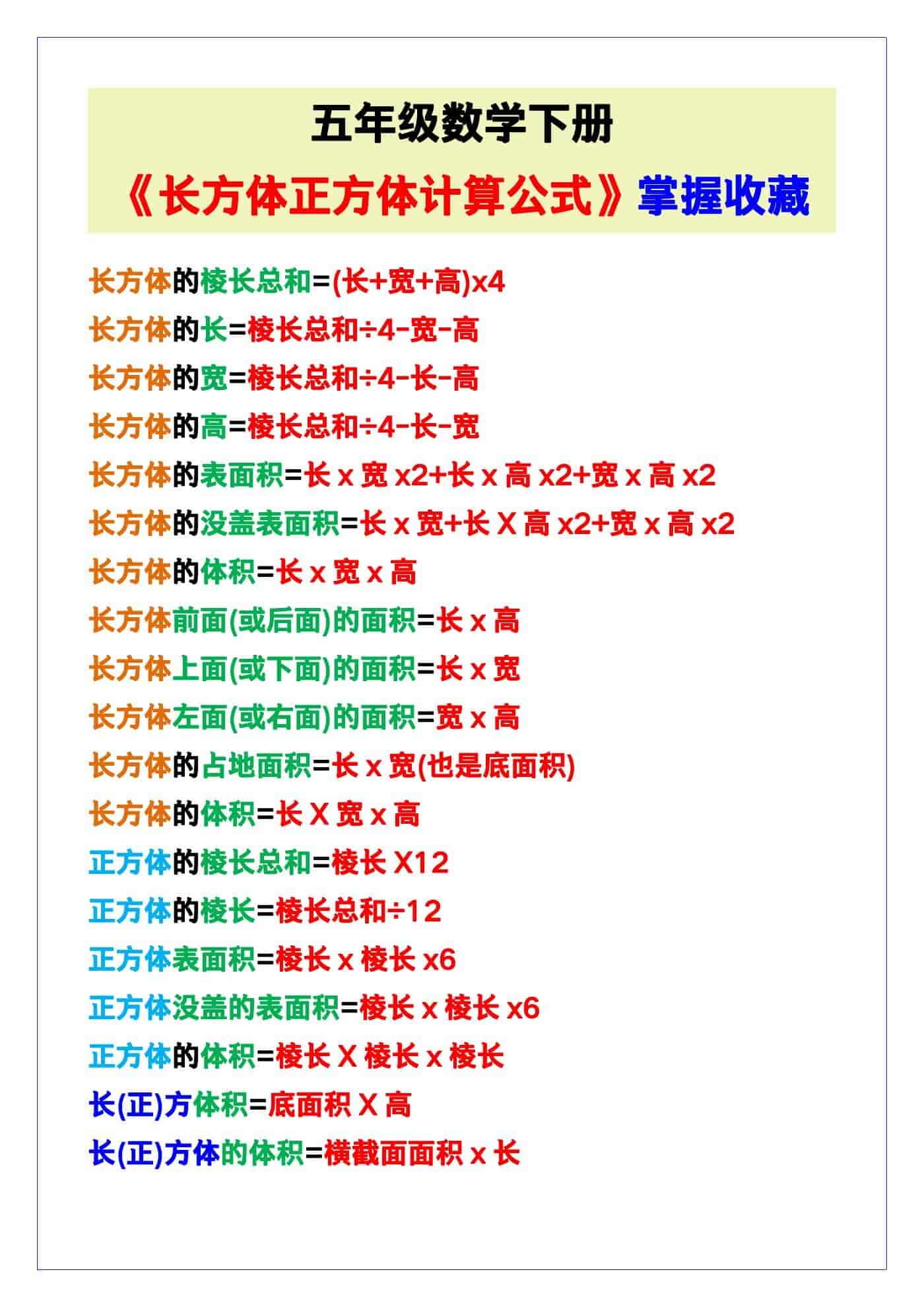 五年级数学下册

《长方体正方体计算公式》掌握收藏

长方体的棱长总和=(长+宽+高)x4

长方体的长=棱长总和÷4-宽-高

长方体的宽=棱长总和÷4-长-高

长方体的高=棱长总和÷4-长-宽

长方体的表面积=长 x 宽 x2+长 x 高 x2+宽 x 高 x2

长方体的没盖表面积=长 x 宽+长 X 高 x2+宽 x 高 x2

长方体的体积=长 x 宽 x 高

长方体前面(或后面)的面积=长 x 高

长方体上面(或下面)的面积=长 x 宽

长方体左面(或右面)的面积=宽 x 高

长方体的占地面积=长 x 宽(也是底面积)

长方体的体积=长 X 宽 x 高

正方体的棱长总和=棱长 X12

正方体的棱长=棱长总和÷12

正方体表面积=棱长 x 棱长 x6

正方体没盖的表面积=棱长 x 棱长 x6

正方体的体积=棱长 X 棱长 x 棱长

长(正)方体积=底面积 X 高

长(正)方体的体积=横截面面积 x 长